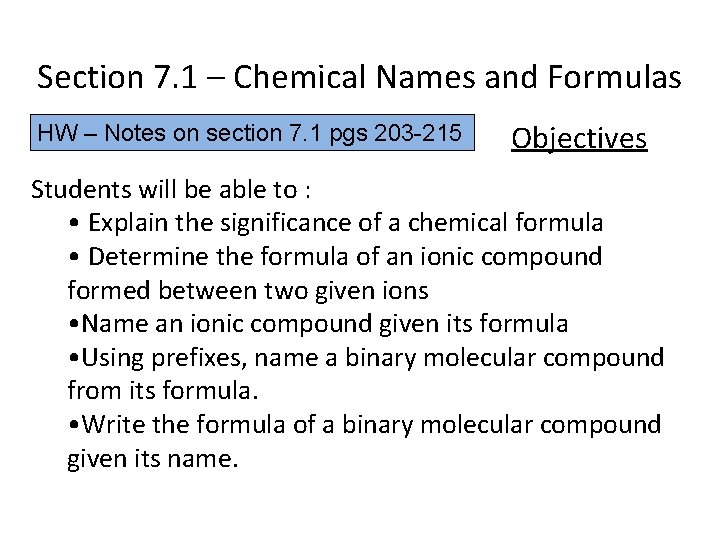 Section 7.1 – Chemical Names and Formulas

HW – Notes on section 7.1 pgs 203-215

Objectives

Students will be able to :

• Explain the significance of a chemical formula
• Determine the formula of an ionic compound formed between two given ions
• Name an ionic compound given its formula
• Using prefixes, name a binary molecular compound from its formula.
• Write the formula of a binary molecular compound given its name.